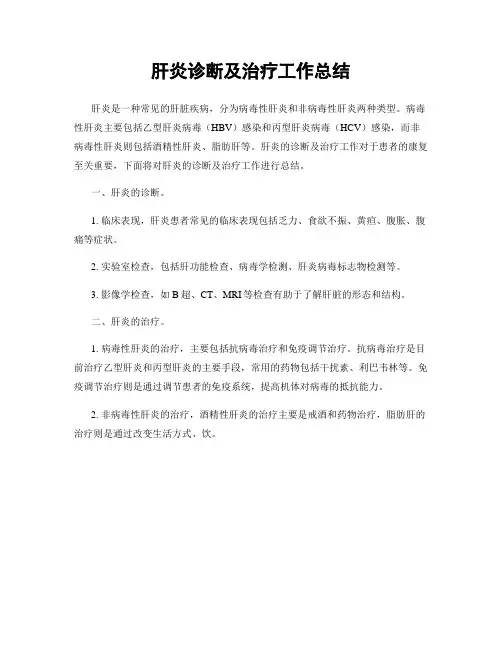 肝炎诊断及治疗工作总结

肝炎是一种常见的肝脏疾病，分为病毒性肝炎和非病毒性肝炎两种类型。病毒性肝炎主要包括乙型肝炎病毒（HBV）感染和丙型肝炎病毒（HCV）感染，而非病毒性肝炎则包括酒精性肝炎、脂肪肝等。肝炎的诊断及治疗工作对于患者的康复至关重要，下面将对肝炎的诊断及治疗工作进行总结。

一、肝炎的诊断。

1. 临床表现，肝炎患者常见的临床表现包括乏力、食欲不振、黄疸、腹胀、腹痛等症状。

2. 实验室检查，包括肝功能检查、病毒学检测、肝炎病毒标志物检测等。

3. 影像学检查，如 B 超、CT、MRI 等检查有助于了解肝脏的形态和结构。

二、肝炎的治疗。

1. 病毒性肝炎的治疗，主要包括抗病毒治疗和免疫调节治疗。抗病毒治疗是目前治疗乙型肝炎和丙型肝炎的主要手段，常用的药物包括干扰素、利巴韦林等。免疫调节治疗则是通过调节患者的免疫系统，提高机体对病毒的抵抗能力。

2. 非病毒性肝炎的治疗，酒精性肝炎的治疗主要是戒酒和药物治疗，脂肪肝的治疗则是通过改变生活方式、饮。